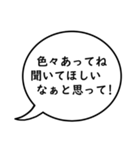 色々あってね
聞いてほしい
なぁと思って!